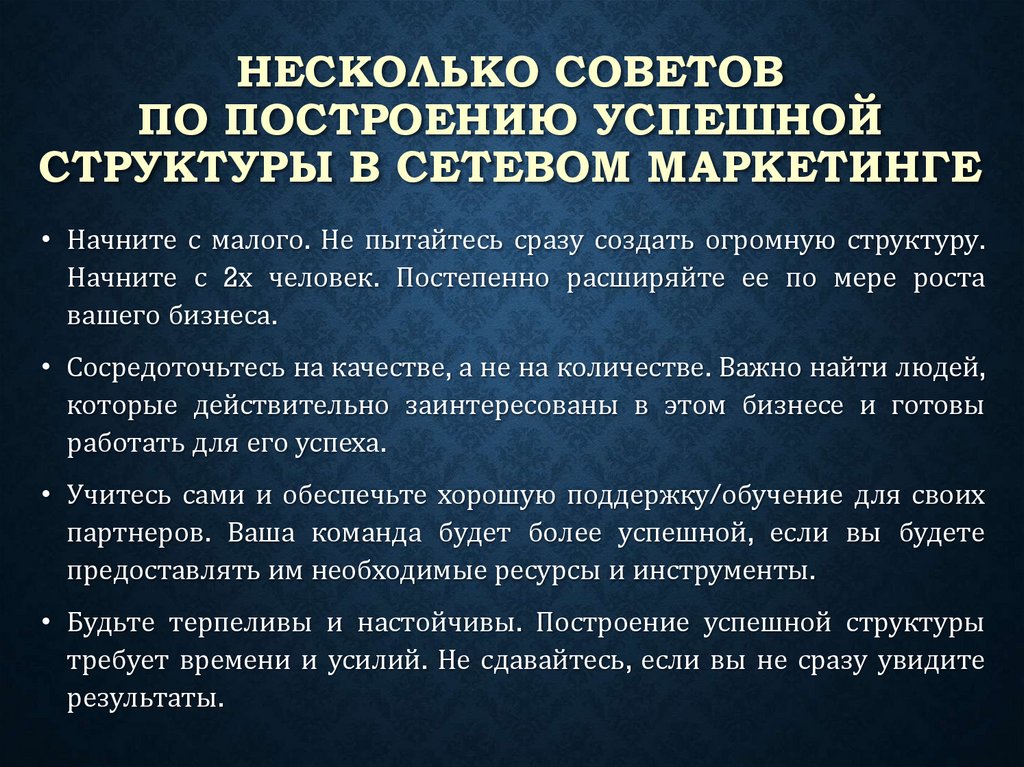 НЕСКОЛЬКО СОВЕТОВ
ПО ПОСТРОЕНИЮ УСПЕШНОЙ
СТРУКТУРЫ В СЕТЕВОМ МАРКЕТИНГЕ

• Начните с малого. Не пытайтесь сразу создать огромную структуру. Начните с 2х человек. Постепенно расширяйте ее по мере роста вашего бизнеса.

• Сосредоточьтесь на качестве, а не на количестве. Важно найти людей, которые действительно заинтересованы в этом бизнесе и готовы работать для его успеха.

• Учитесь сами и обеспечьте хорошую поддержку/обучение для своих партнеров. Ваша команда будет более успешной, если вы будете предоставлять им необходимые ресурсы и инструменты.

• Будьте терпеливы и настойчивы. Построение успешной структуры требует времени и усилий. Не сдавайтесь, если вы не сразу увидите результаты.